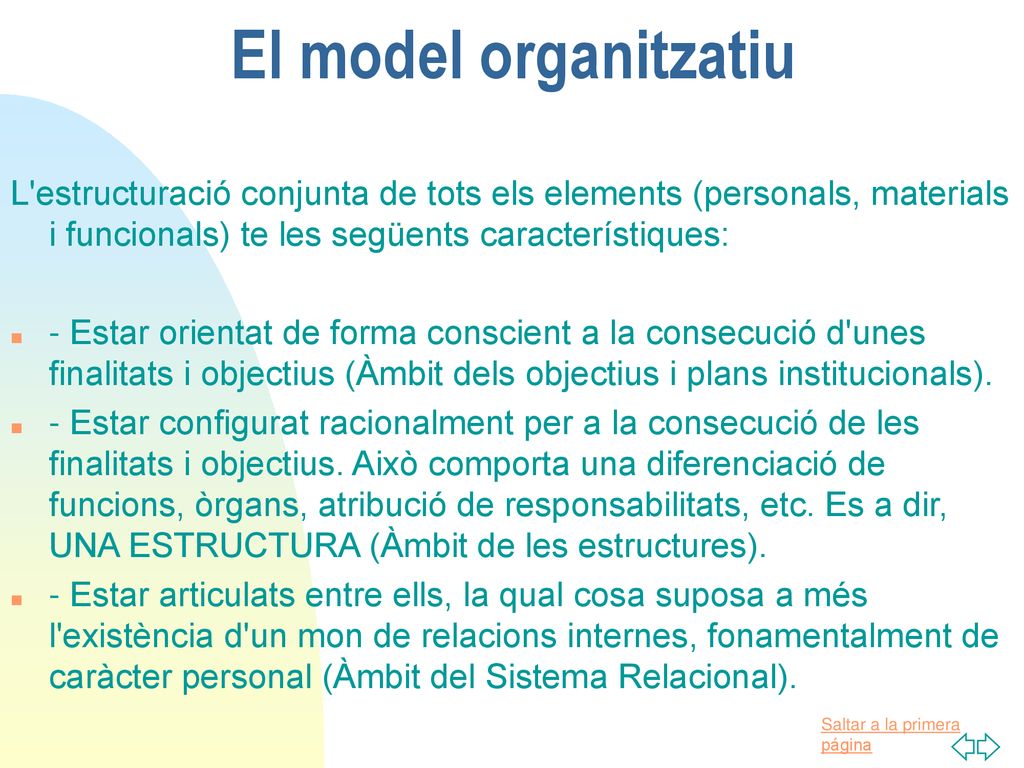 El model organitzatiu

L'estructuració conjunta de tots els elements (personals, materials i funcionals) te les següents característiques:

- Estar orientat de forma conscient a la consecució d'unes finalitats i objectius (Àmbit dels objectius i plans institucionals).

- Estar configurat racionalment per a la consecució de les finalitats i objectius. Això comporta una diferenciació de funcions, òrgans, atribució de responsabilitats, etc. Es a dir, UNA ESTRUCTURA (Àmbit de les estructures).

- Estar articulats entre ells, la qual cosa suposa a més l'existència d'un mon de relacions internes, fonamentalment de caràcter personal (Àmbit del Sistema Relacional).

Saltar a la primera página